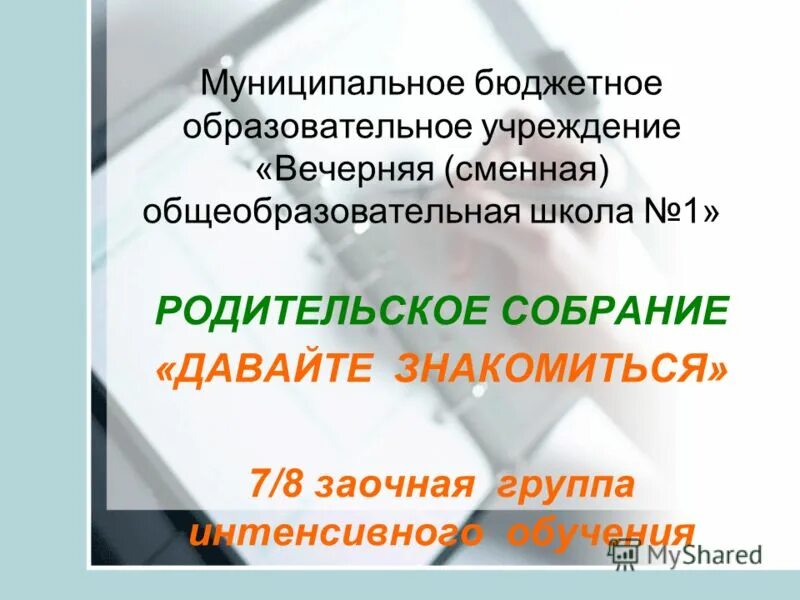 Муниципальное бюджетное образовательное учреждение «Вечерняя (сменная) общеобразовательная школа №1»

РОДИТЕЛЬСКОЕ СОБРАНИЕ «ДАВАЙТЕ ЗНАКОМИТЬСЯ»

7/8 заочная группа интенсивного обучения

MyShared